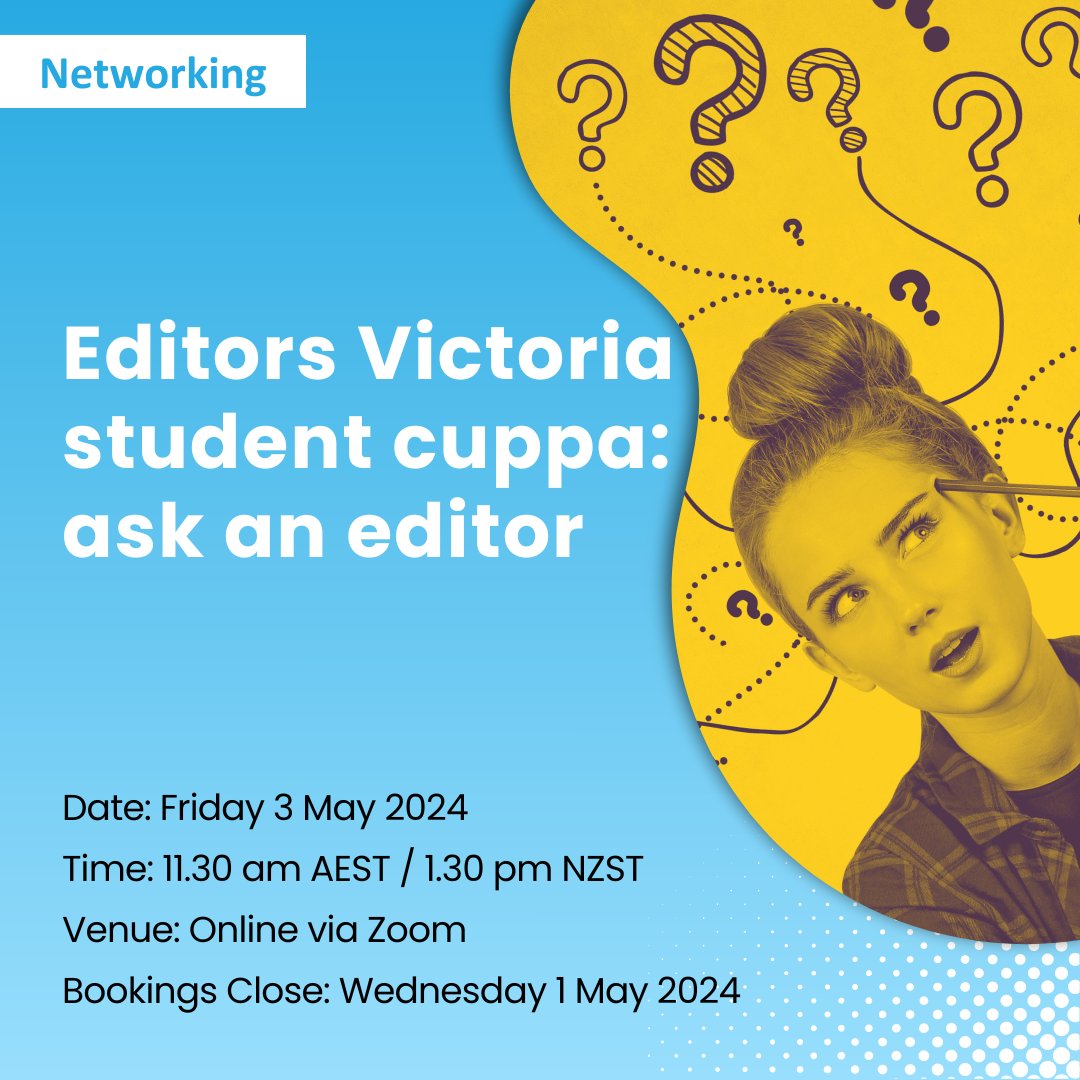 Networking

Editors Victoria student cuppa: ask an editor

Date: Friday 3 May 2024
Time: 11.30 am AEST / 1.30 pm NZST
Venue: Online via Zoom
Bookings Close: Wednesday 1 May 2024